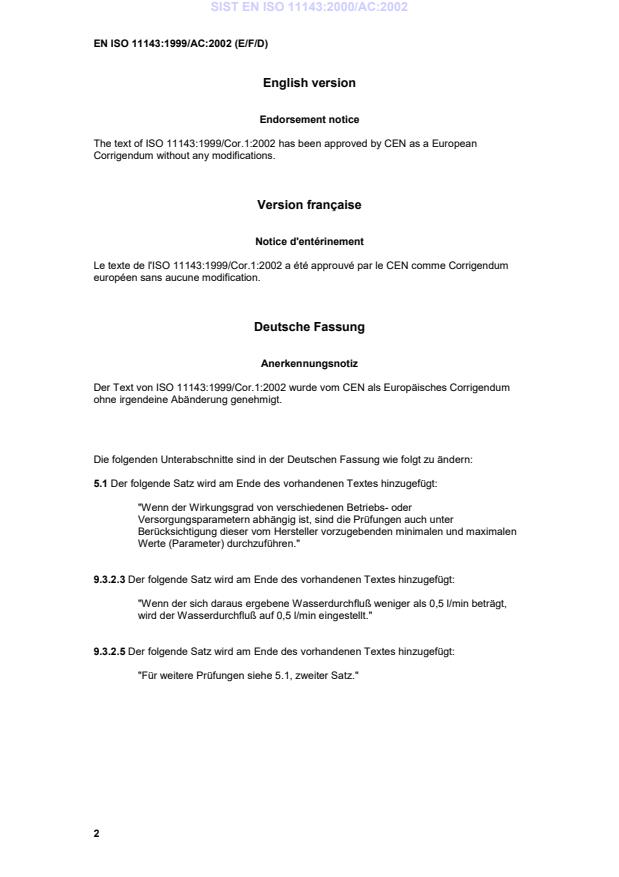 SIST EN ISO 11143:2000/AC:2002

EN ISO 11143:1999/AC:2002 (E/F/D)

English version

Endorsement notice

The text of ISO 11143:1999/Cor.1:2002 has been approved by CEN as a European Corrigendum without any modifications.

Version française

Notice d'entérinement

Le texte de l'ISO 11143:1999/Cor.1:2002 a été approuvé par le CEN comme Corrigendum européen sans aucune modification.

Deutsche Fassung

Anerkennungsnotiz

Der Text von ISO 11143:1999/Cor.1:2002 wurde vom CEN als Europäisches Corrigendum ohne irgendeine Abänderung genehmigt.

Die folgenden Unterabschnitte sind in der Deutschen Fassung wie folgt zu ändern:

5.1 Der folgende Satz wird am Ende des vorhandenen Textes hinzugefügt:

"Wenn der Wirkungsgrad von verschiedenen Betriebs- oder Versorgungsparametern abhängig ist, sind die Prüfungen auch unter Berücksichtigung dieser vom Hersteller vorzugebenden minimalen und maximalen Werte (Parameter) durchzuführen."

9.3.2.3 Der folgende Satz wird am Ende des vorhandenen Textes hinzugefügt:

"Wenn der sich daraus ergebene Wasserdurchfluß weniger als 0,5 l/min beträgt, wird der Wasserdurchfluß auf 0,5 l/min eingestellt."

9.3.2.5 Der folgende Satz wird am Ende des vorhandenen Textes hinzugefügt:

"Für weitere Prüfungen siehe 5.1, zweiter Satz."

2